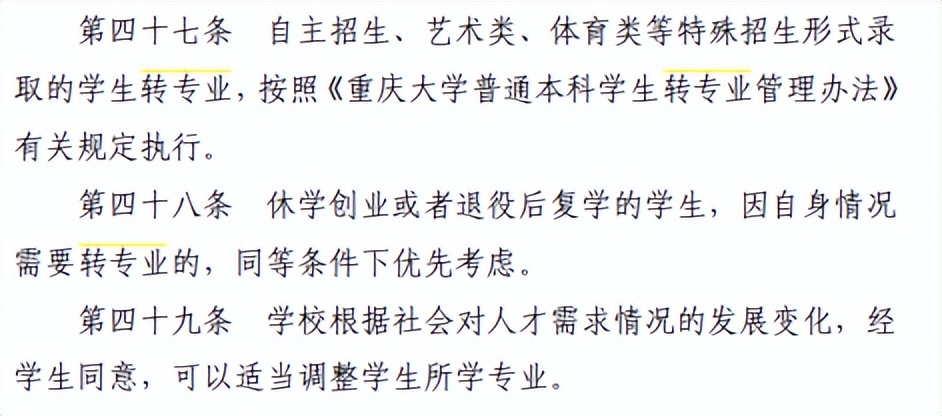 第四十七条　自主招生、艺术类、体育类等特殊招生形式录取的学生转专业，按照《重庆大学普通本科学生转专业管理办法》有关规定执行。

第四十八条　休学创业或者退役后复学的学生，因自身情况需要转专业的，同等条件下优先考虑。

第四十九条　学校根据社会对人才需求情况的发展变化，经学生同意，可以适当调整学生所学专业。